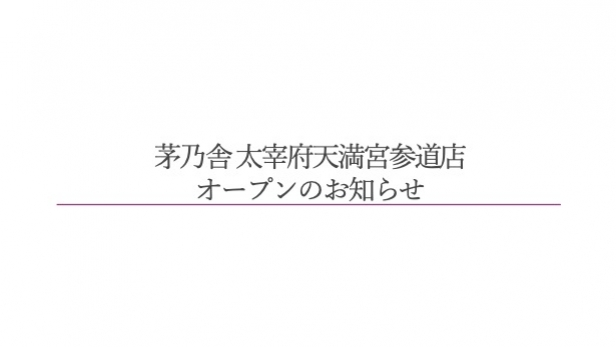 茅乃舎 太宰府天満宮参道店
オープンのお知らせ